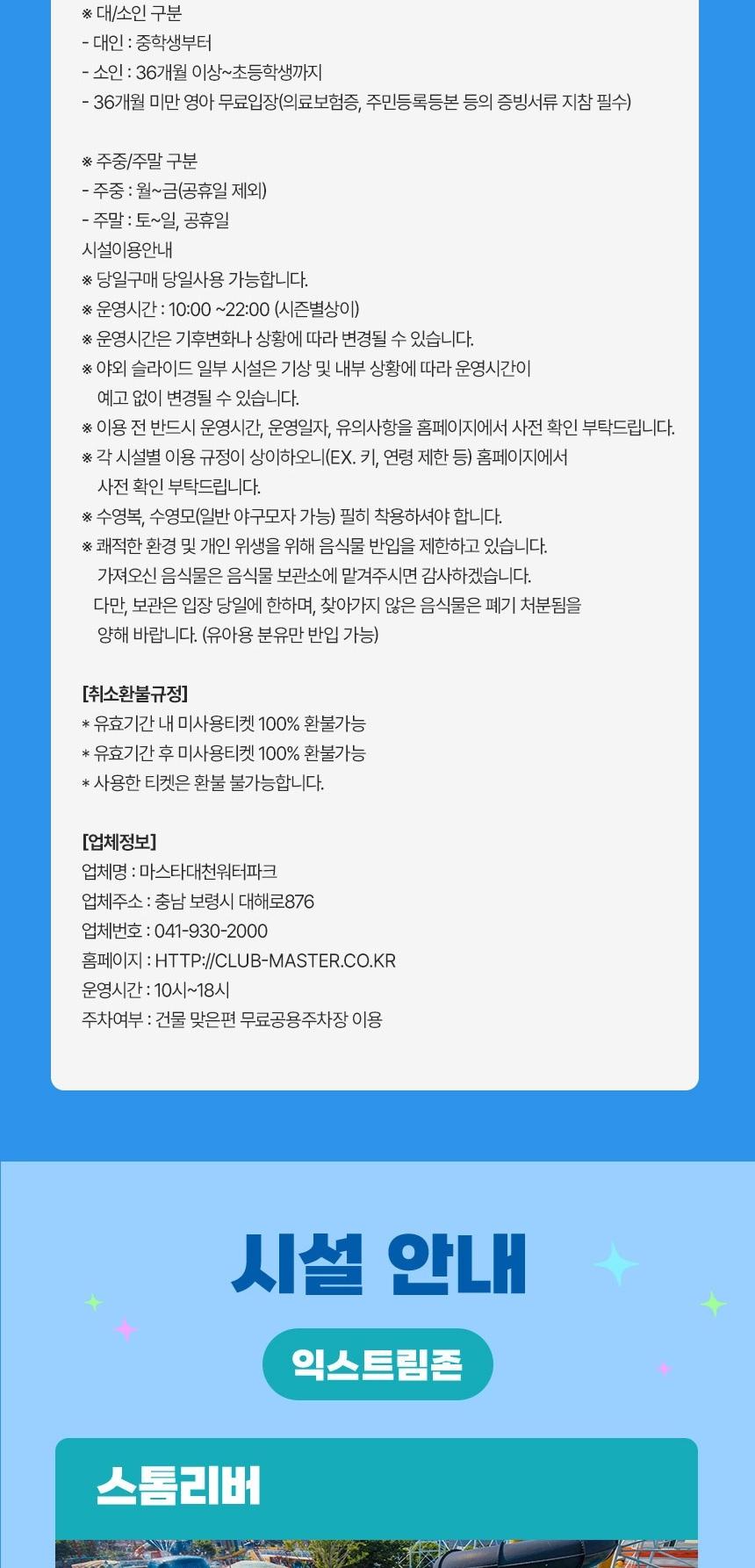 ※ 대/소인 구분
- 대인 : 중학생부터
- 소인 : 36개월 이상~초등학생까지
- 36개월 미만 영아 무료입장(의료보험증, 주민등록등본 등의 증빙서류 지참 필수)

※ 주중/주말 구분
- 주중 : 월~금(공휴일 제외)
- 주말 : 토~일, 공휴일
시설이용안내
※ 당일구매 당일사용 가능합니다.
※ 운영시간 : 10:00 ~22:00 (시즌별상이)
※ 운영시간은 기후변화나 상황에 따라 변경될 수 있습니다.
※ 야외 슬라이드 일부 시설은 기상 및 내부 상황에 따라 운영시간이 예고 없이 변경될 수 있습니다.
※ 이용 전 반드시 운영시간, 운영일자, 유의사항을 홈페이지에서 사전 확인 부탁드립니다.
※ 각 시설별 이용 규정이 상이하오니(EX. 키, 연령 제한 등) 홈페이지에서 사전 확인 부탁드립니다.
※ 수영복, 수영모(일반 야구모자 가능) 필히 착용하셔야 합니다.
※ 쾌적한 환경 및 개인 위생을 위해 음식물 반입을 제한하고 있습니다. 가져오신 음식물은 음식물 보관소에 맡겨주시면 감사하겠습니다. 다만, 보관은 입장 당일에 한하며, 찾아가지 않은 음식물은 폐기 처분됨을 양해 바랍니다. (유아용 분유만 반입 가능)

[취소환불규정]
* 유효기간 내 미사용티켓 100% 환불가능
* 유효기간 후 미사용티켓 100% 환불가능
* 사용한 티켓은 환불 불가능합니다.

[업체정보]
업체명 : 마스타대천워터파크
업체주소 : 충남 보령시 대해로876
업체번호 : 041-930-2000
홈페이지 : HTTP://CLUB-MASTER.CO.KR
운영시간 : 10시~18시
주차여부 : 건물 맞은편 무료공용주차장 이용

시설 안내

익스트림존

스톰리버